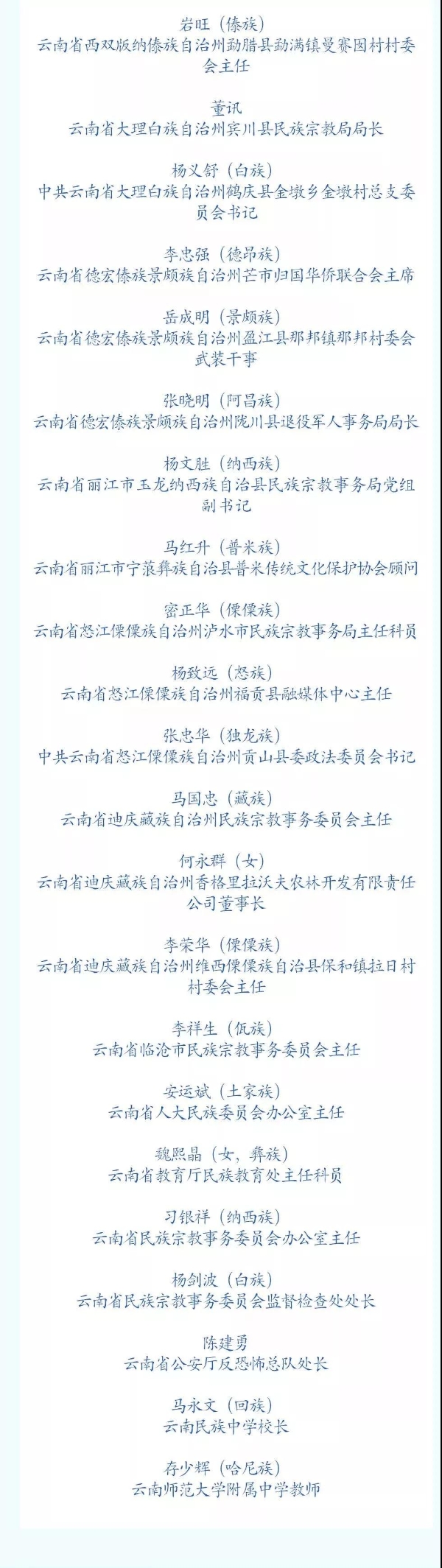 岩旺（傣族）
云南省西双版纳傣族自治州勐腊县勐满镇曼赛囡村村委会主任

董讯
云南省大理白族自治州宾川县民族宗教局局长

杨义舒（白族）
中共云南省大理白族自治州鹤庆县金墩乡金墩村总支委员会书记

李忠强（德昂族）
云南省德宏傣族景颇族自治州芒市归国华侨联合会主席

岳成明（景颇族）
云南省德宏傣族景颇族自治州盈江县那邦镇那邦村委会武装干事

张晓明（阿昌族）
云南省德宏傣族景颇族自治州陇川县退役军人事务局局长

杨文胜（纳西族）
云南省丽江市玉龙纳西族自治县民族宗教事务局党组副书记

马红升（普米族）
云南省丽江市宁蒗彝族自治县普米传统文化保护协会顾问

密正华（傈僳族）
云南省怒江傈僳族自治州泸水市民族宗教事务局主任科员

杨致远（怒族）
云南省怒江傈僳族自治州福贡县融媒体中心主任

张忠华（独龙族）
中共云南省怒江傈僳族自治州贡山县委政法委员会书记

马国忠（藏族）
云南省迪庆藏族自治州民族宗教事务委员会主任

何永群（女）
云南省迪庆藏族自治州香格里拉沃夫农林开发有限责任公司董事长

李荣华（傈僳族）
云南省迪庆藏族自治州维西傈僳族自治县保和镇拉日村村委会主任

李祥生（佤族）
云南省临沧市民族宗教事务委员会主任

安运斌（土家族）
云南省人大民族委员会办公室主任

魏熙晶（女，彝族）
云南省教育厅民族教育处主任科员

习银祥（纳西族）
云南省民族宗教事务委员会办公室主任

杨剑波（白族）
云南省民族宗教事务委员会监督检查处处长

陈建勇
云南省公安厅反恐怖总队处长

马永文（回族）
云南民族中学校长

存少辉（哈尼族）
云南师范大学附属中学教师